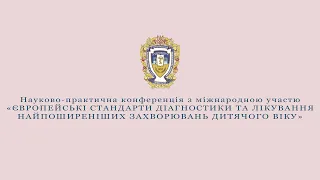 Науково-практична конференція з міжнародною участю
«ЄВРОПЕЙСЬКІ СТАНДАРТИ ДІАГНОСТИКИ ТА ЛІКУВАННЯ НАЙПОШИРЕНІШИХ ЗАХВОРЮВАНЬ ДИТЯЧОГО ВІКУ»